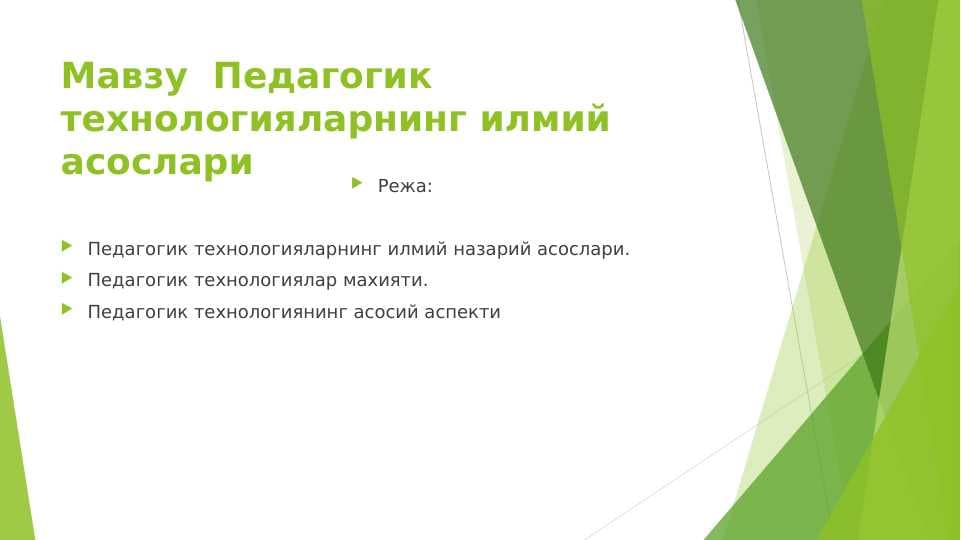 Мавзу Педагогик технологияларнинг илмий асослари

Режа:

Педагогик технологияларнинг илмий назарий асослари.

Педагогик технологиялар махияти.

Педагогик технологиянинг асосий аспекти